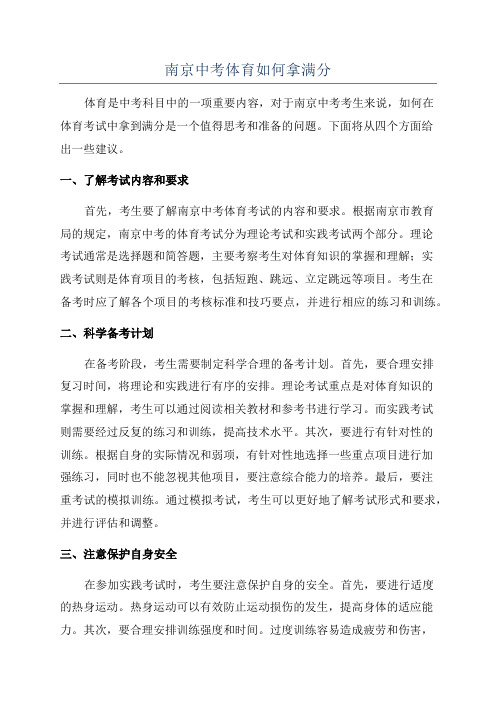 南京中考体育如何拿满分

体育是中考科目中的一项重要内容，对于南京中考考生来说，如何在体育考试中拿到满分是一个值得思考和准备的问题。下面将从四个方面给出一些建议。

一、了解考试内容和要求

首先，考生要了解南京中考体育考试的内容和要求。根据南京市教育局的规定，南京中考的体育考试分为理论考试和实践考试两个部分。理论考试通常是选择题和简答题，主要考察考生对体育知识的掌握和理解；实践考试则是体育项目的考核，包括短跑、跳远、立定跳远等项目。考生在备考时应了解各个项目的考核标准和技巧要点，并进行相应的练习和训练。

二、科学备考计划

在备考阶段，考生需要制定科学合理的备考计划。首先，要合理安排复习时间，将理论和实践进行有序的安排。理论考试重点是对体育知识的掌握和理解，考生可以通过阅读相关教材和参考书进行学习。而实践考试则需要经过反复的练习和训练，提高技术水平。其次，要进行有针对性的训练。根据自身的实际情况和弱项，有针对性地选择一些重点项目进行加强练习，同时也不能忽视其他项目，要注意综合能力的培养。最后，要注重考试的模拟训练。通过模拟考试，考生可以更好地了解考试形式和要求，并进行评估和调整。

三、注意保护自身安全

在参加实践考试时，考生要注意保护自身的安全。首先，要进行适度的热身运动。热身运动可以有效防止运动损伤的发生，提高身体的适应能力。其次，要合理安排训练强度和时间。过度训练容易造成疲劳和伤害，